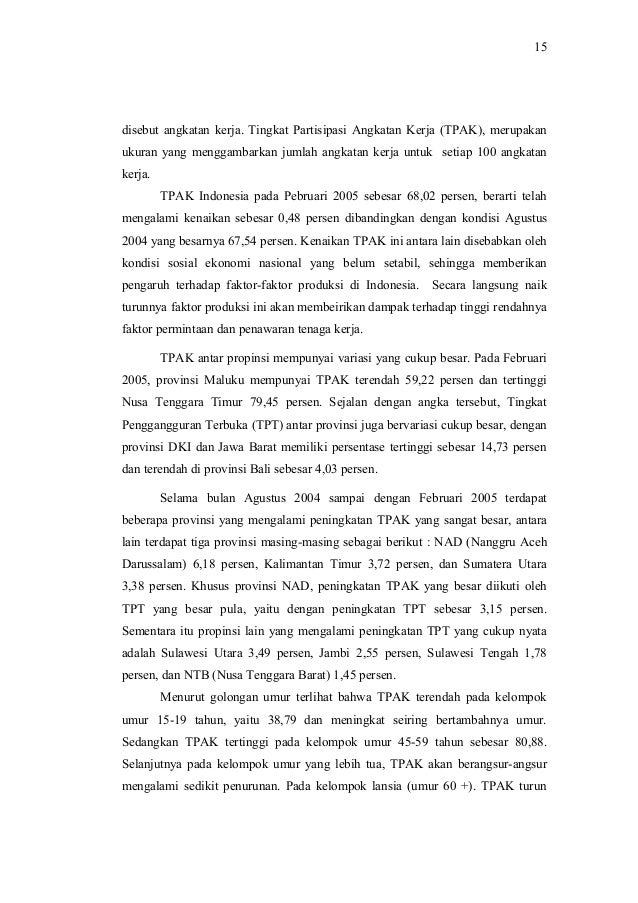 15

disebut angkatan kerja. Tingkat Partisipasi Angkatan Kerja (TPAK), merupakan ukuran yang menggambarkan jumlah angkatan kerja untuk setiap 100 angkatan kerja.

TPAK Indonesia pada Pebruari 2005 sebesar 68,02 persen, berarti telah mengalami kenaikan sebesar 0,48 persen dibandingkan dengan kondisi Agustus 2004 yang besarnya 67,54 persen. Kenaikan TPAK ini antara lain disebabkan oleh kondisi sosial ekonomi nasional yang belum setabil, sehingga memberikan pengaruh terhadap faktor-faktor produksi di Indonesia. Secara langsung naik turunnya faktor produksi ini akan membeirikan dampak terhadap tinggi rendahnya faktor permintaan dan penawaran tenaga kerja.

TPAK antar propinsi mempunyai variasi yang cukup besar. Pada Februari 2005, provinsi Maluku mempunyai TPAK terendah 59,22 persen dan tertinggi Nusa Tenggara Timur 79,45 persen. Sejalan dengan angka tersebut, Tingkat Penggangguran Terbuka (TPT) antar provinsi juga bervariasi cukup besar, dengan provinsi DKI dan Jawa Barat memiliki persentase tertinggi sebesar 14,73 persen dan terendah di provinsi Bali sebesar 4,03 persen.

Selama bulan Agustus 2004 sampai dengan Februari 2005 terdapat beberapa provinsi yang mengalami peningkatan TPAK yang sangat besar, antara lain terdapat tiga provinsi masing-masing sebagai berikut : NAD (Nanggru Aceh Darussalam) 6,18 persen, Kalimantan Timur 3,72 persen, dan Sumatera Utara 3,38 persen. Khusus provinsi NAD, peningkatan TPAK yang besar diikuti oleh TPT yang besar pula, yaitu dengan peningkatan TPT sebesar 3,15 persen. Sementara itu propinsi lain yang mengalami peningkatan TPT yang cukup nyata adalah Sulawesi Utara 3,49 persen, Jambi 2,55 persen, Sulawesi Tengah 1,78 persen, dan NTB (Nusa Tenggara Barat) 1,45 persen.

Menurut golongan umur terlihat bahwa TPAK terendah pada kelompok umur 15-19 tahun, yaitu 38,79 dan meningkat seiring bertambahnya umur. Sedangkan TPAK tertinggi pada kelompok umur 45-59 tahun sebesar 80,88. Selanjutnya pada kelompok umur yang lebih tua, TPAK akan berangsur-angsur mengalami sedikit penurunan. Pada kelompok lansia (umur 60 +). TPAK turun